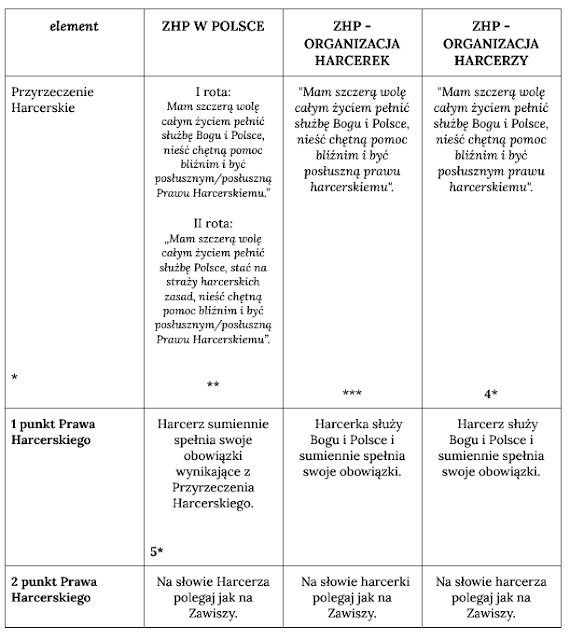 | element | ZHP W POLSCE | ZHP - ORGANIZACJA HARCEREK | ZHP - ORGANIZACJA HARCERZY |
|---|---|---|---|
| Przyrzeczenie Harcerskie * | I rota: Mam szczerą wolę całym życiem pełnić służbę Bogu i Polsce, nieść chętną pomoc bliźnim i być posłusznym/posłuszną Prawu Harcerskiemu." II rota: „Mam szczerą wolę całym życiem pełnić służbę Polsce, stać na straży harcerskich zasad, nieść chętną pomoc bliźnim i być posłusznym/posłuszną Prawu Harcerskiemu". ** | "Mam szczerą wolę całym życiem pełnić służbę Bogu i Polsce, nieść chętną pomoc bliźnim i być posłuszną prawu harcerskiemu". *** | "Mam szczerą wolę całym życiem pełnić służbę Bogu i Polsce, nieść chętną pomoc bliźnim i być posłusznym prawu harcerskiemu". 4* |
| 1 punkt Prawa Harcerskiego | Harcerz sumiennie spełnia swoje obowiązki wynikające z Przyrzeczenia Harcerskiego. 5* | Harcerka służy Bogu i Polsce i sumiennie spełnia swoje obowiązki. | Harcerz służy Bogu i Polsce i sumiennie spełnia swoje obowiązki. |
| 2 punkt Prawa Harcerskiego | Na słowie Harcerza polegaj jak na Zawiszy. | Na słowie harcerki polegaj jak na Zawiszy. | Na słowie harcerza polegaj jak na Zawiszy. |